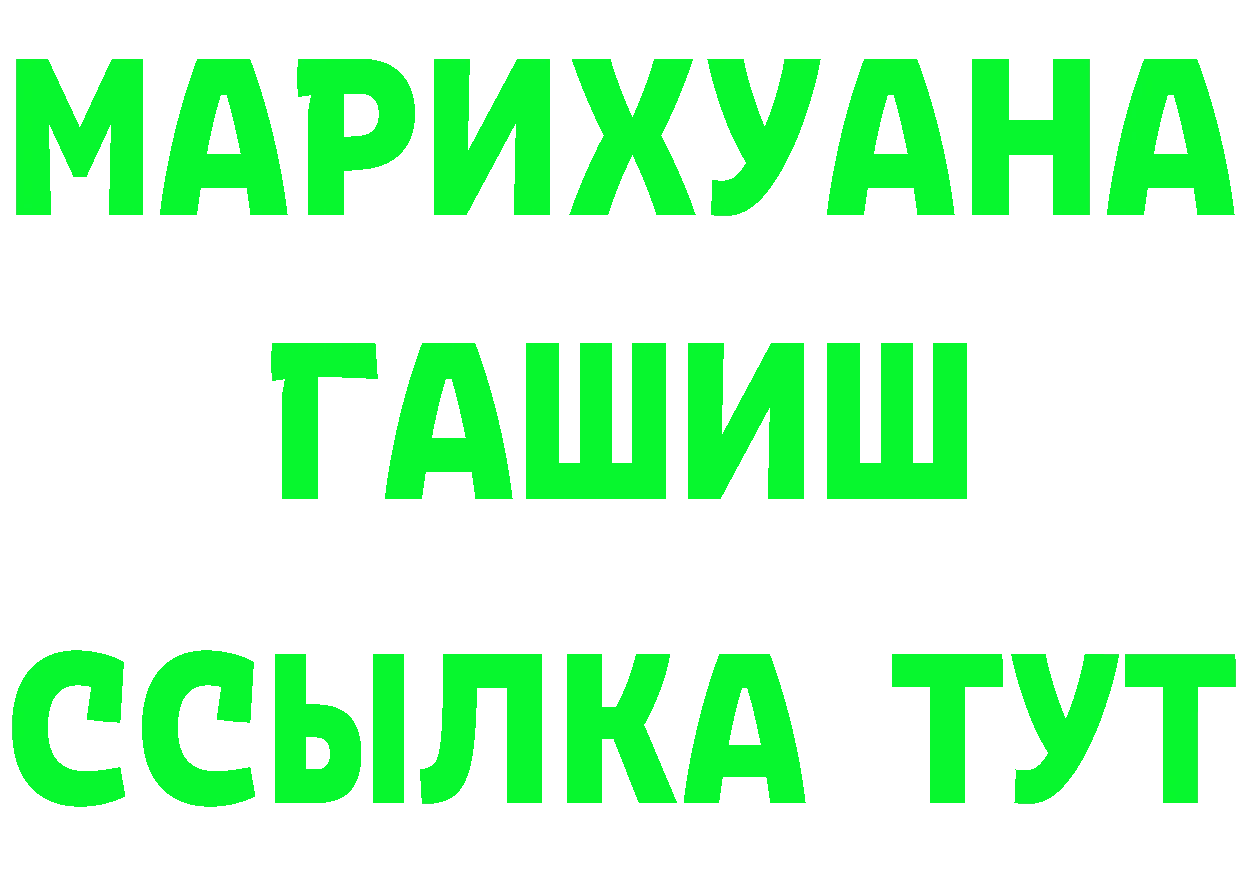 МАРИХУАНА
ГАШИШ
ССЫЛКА ТУТ